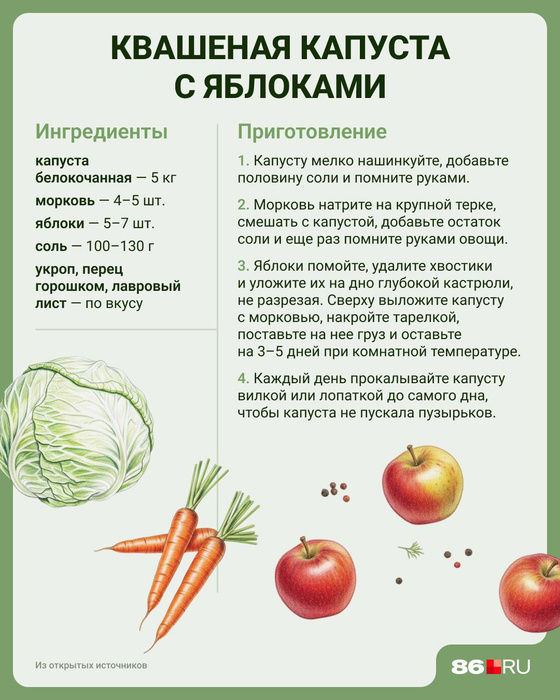 КВАШЕНАЯ КАПУСТА С ЯБЛОКАМИ

Ингредиенты

капуста белокочанная — 5 кг

морковь — 4–5 шт.

яблоки — 5–7 шт.

соль — 100–130 г

укроп, перец горошком, лавровый лист — по вкусу

Приготовление

1. Капусту мелко нашинкуйте, добавьте половину соли и помните руками.

2. Морковь натрите на крупной терке, смешать с капустой, добавьте остаток соли и еще раз помните руками овощи.

3. Яблоки помойте, удалите хвостики и уложите их на дно глубокой кастрюли, не разрезая. Сверху выложите капусту с морковью, накройте тарелкой, поставьте на нее груз и оставьте на 3–5 дней при комнатной температуре.

4. Каждый день прокалывайте капусту вилкой или лопаткой до самого дна, чтобы капуста не пускала пузырьков.

Из открытых источников

86.RU